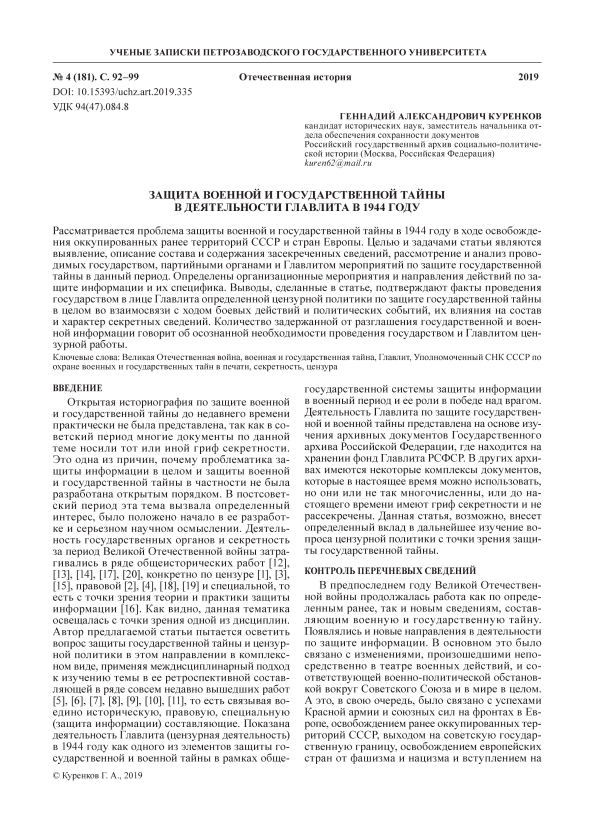 УЧЕНЫЕ ЗАПИСКИ ПЕТРОЗАВОДСКОГО ГОСУДАРСТВЕННОГО УНИВЕРСИТЕТА

№ 4 (181). С. 92–99 Отечественная история 2019
DOI: 10.15393/uchz.art.2019.335
УДК 94(47).084.8

ГЕННАДИЙ АЛЕКСАНДРОВИЧ КУРЕНКОВ
кандидат исторических наук, заместитель начальника отдела обеспечения сохранности документов
Российский государственный архив социально-политической истории (Москва, Российская Федерация)
kuren62@mail.ru

ЗАЩИТА ВОЕННОЙ И ГОСУДАРСТВЕННОЙ ТАЙНЫ В ДЕЯТЕЛЬНОСТИ ГЛАВЛИТА В 1944 ГОДУ

Рассматривается проблема защиты военной и государственной тайны в 1944 году в ходе освобождения оккупированных ранее территорий СССР и стран Европы. Целью и задачами статьи являются выявление, описание состава и содержания засекреченных сведений, рассмотрение и анализ проводимых государством, партийными органами и Главлитом мероприятий по защите государственной тайны в данный период. Определены организационные мероприятия и направления действий по защите информации и их специфика. Выводы, сделанные в статье, подтверждают факты проведения государством в лице Главлита определенной цензурной политики по защите государственной тайны в целом во взаимосвязи с ходом боевых действий и политических событий, их влияния на состав и характер секретных сведений. Количество задержанной от разглашения государственной и военной информации говорит об осознанной необходимости проведения государством и Главлитом цензурной работы.

Ключевые слова: Великая Отечественная война, военная и государственная тайна, Главлит, Уполномоченный СНК СССР по охране военных и государственных тайн в печати, секретность, цензура

ВВЕДЕНИЕ

Открытая историография по защите военной и государственной тайны до недавнего времени практически не была представлена, так как в советский период многие документы по данной теме носили тот или иной гриф секретности. Это одна из причин, почему проблематика защиты информации в целом и защиты военной и государственной тайны в частности не была разработана открытым порядком. В постсоветский период эта тема вызвала определенный интерес, было положено начало в ее разработке и серьезном научном осмыслении. Деятельность государственных органов и секретность за период Великой Отечественной войны затрагивались в ряде общеисторических работ [12], [13], [14], [17], [20], конкретно по цензуре [1], [3], [15], правовой [2], [4], [18], [19] и специальной, то есть с точки зрения теории и практики защиты информации [16]. Как видно, данная тематика освещалась с точки зрения одной из дисциплин. Автор предлагаемой статьи пытается осветить вопрос защиты государственной тайны и цензурной политики в этом направлении в комплексном виде, применяя междисциплинарный подход к изучению темы в ее ретроспективной составляющей в ряде совсем недавно вышедших работ [5], [6], [7], [8], [9], [10], [11], то есть связывая воедино историческую, правовую, специальную (защита информации) составляющие. Показана деятельность Главлита (цензурная деятельность) в 1944 году как одного из элементов защиты государственной и военной тайны в рамках общегосударственной системы защиты информации в военный период и ее роли в победе над врагом. Деятельность Главлита по защите государственной и военной тайны представлена на основе изучения архивных документов Государственного архива Российской Федерации, где находится на хранении фонд Главлита РСФСР. В других архивах имеются некоторые комплексы документов, которые в настоящее время можно использовать, но они или не так многочисленны, или до настоящего времени имеют гриф секретности и не рассекречены. Данная статья, возможно, внесет определенный вклад в дальнейшее изучение вопроса цензурной политики с точки зрения защиты государственной тайны.

КОНТРОЛЬ ПЕРЕЧНЕВЫХ СВЕДЕНИЙ

В предпоследнем году Великой Отечественной войны продолжалась работа как по определенным ранее, так и новым сведениям, составляющим военную и государственную тайну. Появлялись и новые направления в деятельности по защите информации. В основном это было связано с изменениями, произошедшими непосредственно в театре военных действий, и соответствующей военно-политической обстановкой вокруг Советского Союза и в мире в целом. А это, в свою очередь, было связано с успехами Красной армии и союзных сил на фронтах в Европе, освобождением ранее оккупированных территорий СССР, выходом на советскую государственную границу, освобождением европейских стран от фашизма и нацизма и вступлением на

© Куренков Г. А., 2019